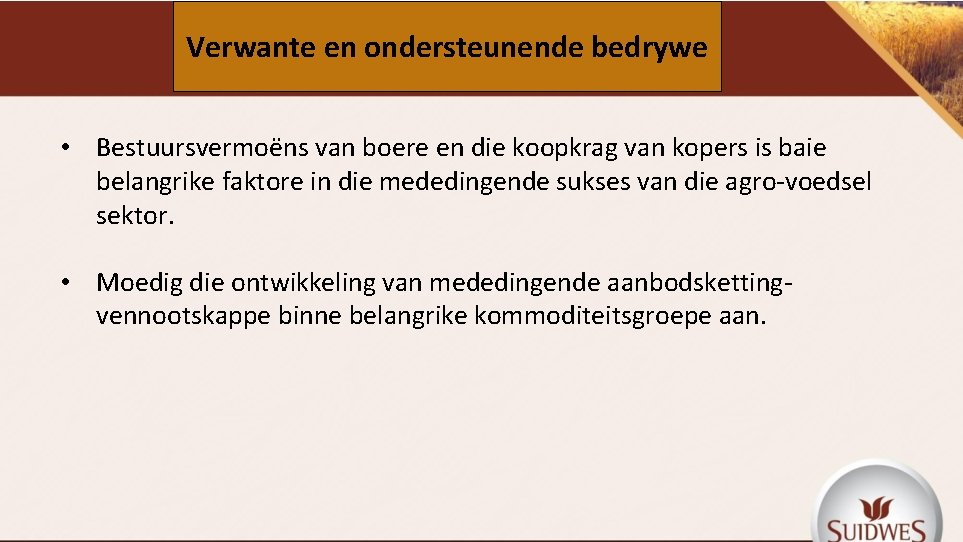 Verwante en ondersteunende bedrywe

• Bestuursvermoëns van boere en die koopkrag van kopers is baie belangrike faktore in die mededingende sukses van die agro-voedsel sektor.

• Moedig die ontwikkeling van mededingende aanbodsketting-vennootskappe binne belangrike kommoditeitsgroepe aan.

SUIDWES